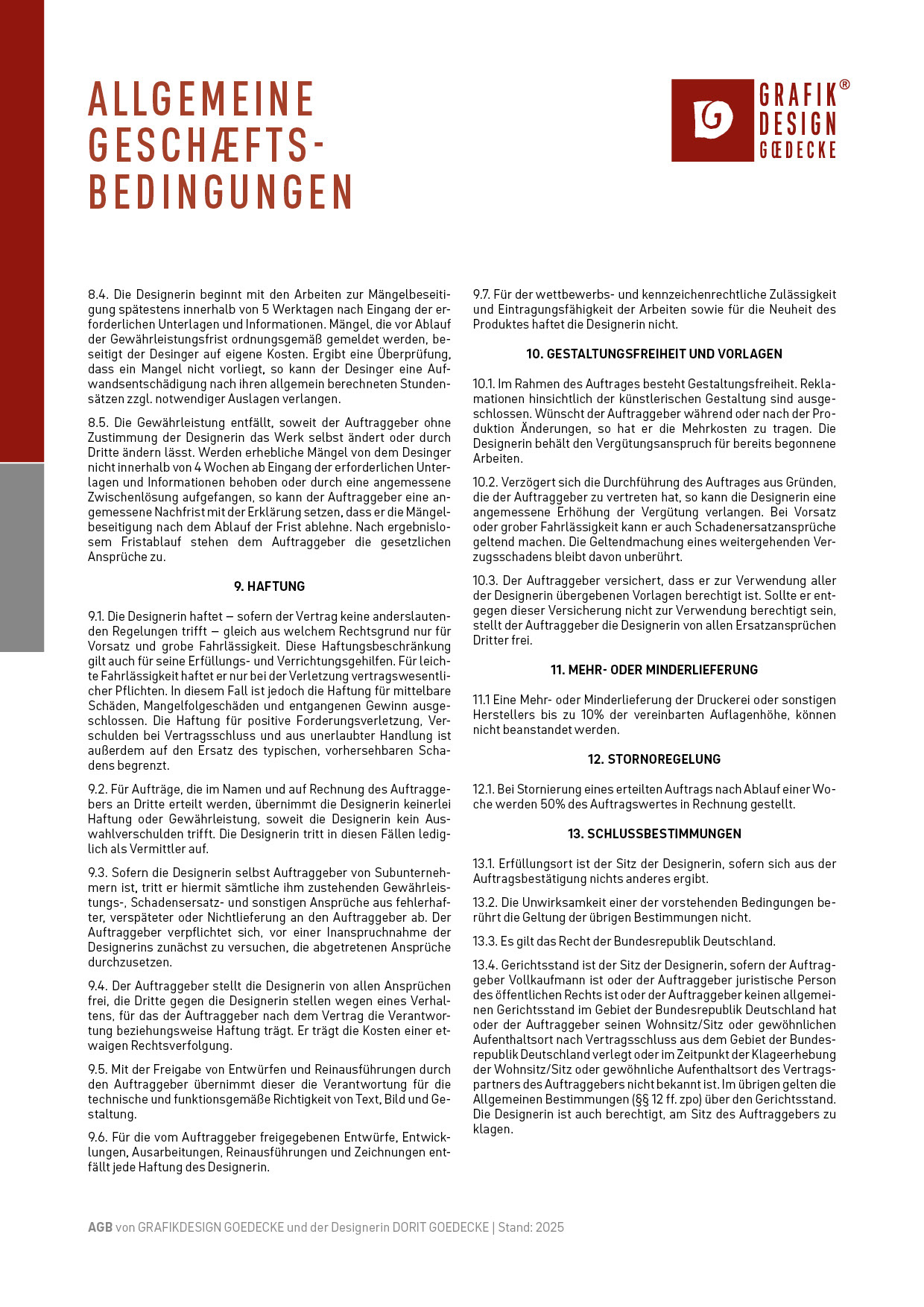 ALLGEMEINE GESCHÆFTS-BEDINGUNGEN

GRAFIK® DESIGN GŒDECKE

8.4. Die Designerin beginnt mit den Arbeiten zur Mängelbeseitigung spätestens innerhalb von 5 Werktagen nach Eingang der erforderlichen Unterlagen und Informationen. Mängel, die vor Ablauf der Gewährleistungsfrist ordnungsgemäß gemeldet werden, beseitigt der Desinger auf eigene Kosten. Ergibt eine Überprüfung, dass ein Mangel nicht vorliegt, so kann der Desinger eine Aufwandsentschädigung nach ihren allgemein berechneten Stundensätzen zzgl. notwendiger Auslagen verlangen.

8.5. Die Gewährleistung entfällt, soweit der Auftraggeber ohne Zustimmung der Designerin das Werk selbst ändert oder durch Dritte ändern lässt. Werden erhebliche Mängel von dem Desinger nicht innerhalb von 4 Wochen ab Eingang der erforderlichen Unterlagen und Informationen behoben oder durch eine angemessene Zwischenlösung aufgefangen, so kann der Auftraggeber eine angemessene Nachfrist mit der Erklärung setzen, dass er die Mängelbeseitigung nach dem Ablauf der Frist ablehne. Nach ergebnislosem Fristablauf stehen dem Auftraggeber die gesetzlichen Ansprüche zu.

9. HAFTUNG

9.1. Die Designerin haftet – sofern der Vertrag keine anderslautenden Regelungen trifft – gleich aus welchem Rechtsgrund nur für Vorsatz und grobe Fahrlässigkeit. Diese Haftungsbeschränkung gilt auch für seine Erfüllungs- und Verrichtungsgehilfen. Für leichte Fahrlässigkeit haftet er nur bei der Verletzung vertragswesentlicher Pflichten. In diesem Fall ist jedoch die Haftung für mittelbare Schäden, Mangelfolgeschäden und entgangenen Gewinn ausgeschlossen. Die Haftung für positive Forderungsverletzung, Verschulden bei Vertragsschluss und aus unerlaubter Handlung ist außerdem auf den Ersatz des typischen, vorhersehbaren Schadens begrenzt.

9.2. Für Aufträge, die im Namen und auf Rechnung des Auftraggebers an Dritte erteilt werden, übernimmt die Designerin keinerlei Haftung oder Gewährleistung, soweit die Designerin kein Auswahlverschulden trifft. Die Designerin tritt in diesen Fällen lediglich als Vermittler auf.

9.3. Sofern die Designerin selbst Auftraggeber von Subunternehmern ist, tritt er hiermit sämtliche ihm zustehenden Gewährleistungs-, Schadensersatz- und sonstigen Ansprüche aus fehlerhafter, verspäteter oder Nichtlieferung an den Auftraggeber ab. Der Auftraggeber verpflichtet sich, vor einer Inanspruchnahme der Designerins zunächst zu versuchen, die abgetretenen Ansprüche durchzusetzen.

9.4. Der Auftraggeber stellt die Designerin von allen Ansprüchen frei, die Dritte gegen die Designerin stellen wegen eines Verhaltens, für das der Auftraggeber nach dem Vertrag die Verantwortung beziehungsweise Haftung trägt. Er trägt die Kosten einer etwaigen Rechtsverfolgung.

9.5. Mit der Freigabe von Entwürfen und Reinausführungen durch den Auftraggeber übernimmt dieser die Verantwortung für die technische und funktionsgemäße Richtigkeit von Text, Bild und Gestaltung.

9.6. Für die vom Auftraggeber freigegebenen Entwürfe, Entwicklungen, Ausarbeitungen, Reinausführungen und Zeichnungen entfällt jede Haftung des Designerin.

9.7. Für der wettbewerbs- und kennzeichenrechtliche Zulässigkeit und Eintragungsfähigkeit der Arbeiten sowie für die Neuheit des Produktes haftet die Designerin nicht.

10. GESTALTUNGSFREIHEIT UND VORLAGEN

10.1. Im Rahmen des Auftrages besteht Gestaltungsfreiheit. Reklamationen hinsichtlich der künstlerischen Gestaltung sind ausgeschlossen. Wünscht der Auftraggeber während oder nach der Produktion Änderungen, so hat er die Mehrkosten zu tragen. Die Designerin behält den Vergütungsanspruch für bereits begonnene Arbeiten.

10.2. Verzögert sich die Durchführung des Auftrages aus Gründen, die der Auftraggeber zu vertreten hat, so kann die Designerin eine angemessene Erhöhung der Vergütung verlangen. Bei Vorsatz oder grober Fahrlässigkeit kann er auch Schadenersatzansprüche geltend machen. Die Geltendmachung eines weitergehenden Verzugsschadens bleibt davon unberührt.

10.3. Der Auftraggeber versichert, dass er zur Verwendung aller der Designerin übergebenen Vorlagen berechtigt ist. Sollte er entgegen dieser Versicherung nicht zur Verwendung berechtigt sein, stellt der Auftraggeber die Designerin von allen Ersatzansprüchen Dritter frei.

11. MEHR- ODER MINDERLIEFERUNG

11.1 Eine Mehr- oder Minderlieferung der Druckerei oder sonstigen Herstellers bis zu 10% der vereinbarten Auflagenhöhe, können nicht beanstandet werden.

12. STORNOREGELUNG

12.1. Bei Stornierung eines erteilten Auftrags nach Ablauf einer Woche werden 50% des Auftragswertes in Rechnung gestellt.

13. SCHLUSSBESTIMMUNGEN

13.1. Erfüllungsort ist der Sitz der Designerin, sofern sich aus der Auftragsbestätigung nichts anderes ergibt.

13.2. Die Unwirksamkeit einer der vorstehenden Bedingungen berührt die Geltung der übrigen Bestimmungen nicht.

13.3. Es gilt das Recht der Bundesrepublik Deutschland.

13.4. Gerichtsstand ist der Sitz der Designerin, sofern der Auftraggeber Vollkaufmann ist oder der Auftraggeber juristische Person des öffentlichen Rechts ist oder der Auftraggeber keinen allgemeinen Gerichtsstand im Gebiet der Bundesrepublik Deutschland hat oder der Auftraggeber seinen Wohnsitz/Sitz oder gewöhnlichen Aufenthaltsort nach Vertragsschluss aus dem Gebiet der Bundesrepublik Deutschland verlegt oder im Zeitpunkt der Klageerhebung der Wohnsitz/Sitz oder gewöhnliche Aufenthaltsort des Vertragspartners des Auftraggebers nicht bekannt ist. Im übrigen gelten die Allgemeinen Bestimmungen (§§ 12 ff. zpo) über den Gerichtsstand. Die Designerin ist auch berechtigt, am Sitz des Auftraggebers zu klagen.

AGB von GRAFIKDESIGN GOEDECKE und der Designerin DORIT GOEDECKE | Stand: 2025